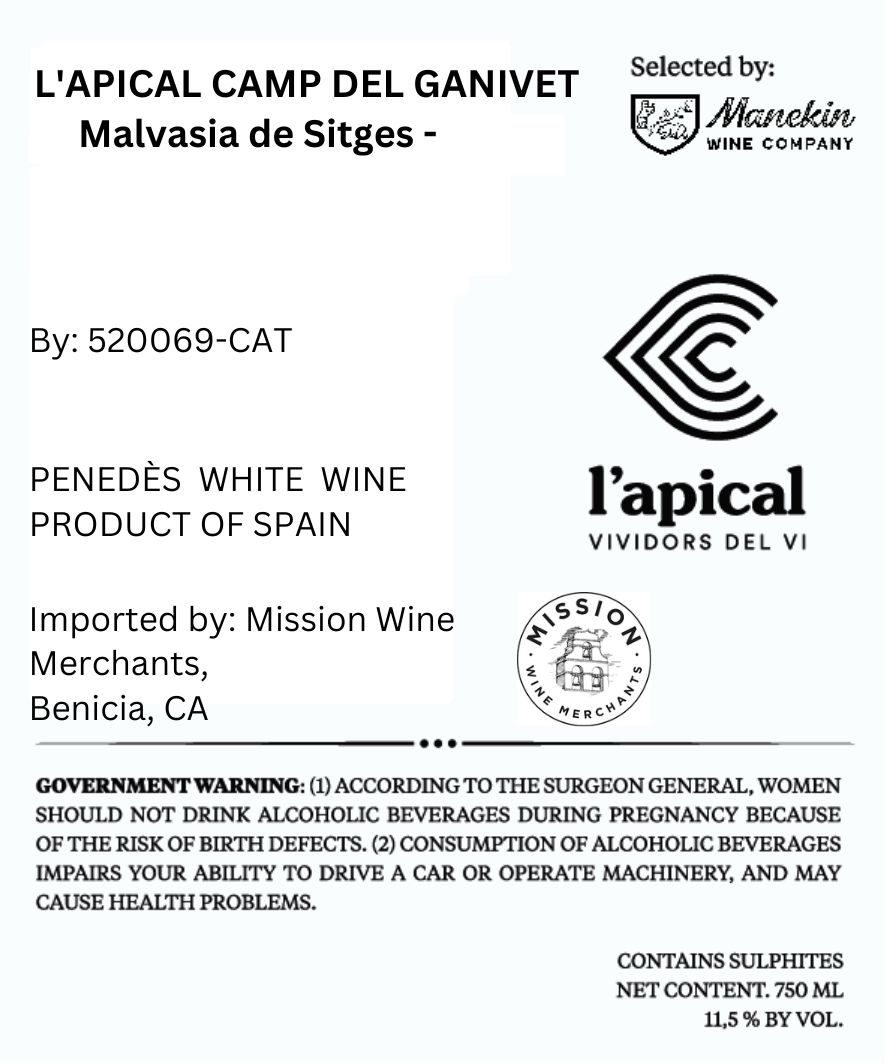 L'APICAL CAMP DEL GANIVET
Malvasia de Sitges -

Selected by:
Manekin
WINE COMPANY

By: 520069-CAT

PENEDÈS WHITE WINE
PRODUCT OF SPAIN

l'apical
VIVIDORS DEL VI

Imported by: Mission Wine Merchants,
Benicia, CA

MISSION
WINE MERCHANTS

GOVERNMENT WARNING: (1) ACCORDING TO THE SURGEON GENERAL, WOMEN SHOULD NOT DRINK ALCOHOLIC BEVERAGES DURING PREGNANCY BECAUSE OF THE RISK OF BIRTH DEFECTS. (2) CONSUMPTION OF ALCOHOLIC BEVERAGES IMPAIRS YOUR ABILITY TO DRIVE A CAR OR OPERATE MACHINERY, AND MAY CAUSE HEALTH PROBLEMS.

CONTAINS SULPHITES
NET CONTENT. 750 ML
11,5 % BY VOL.